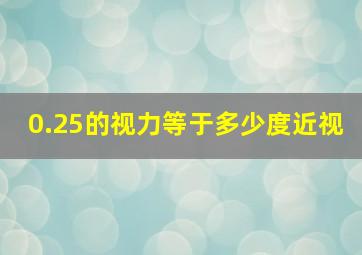 0.25的视力等于多少度近视